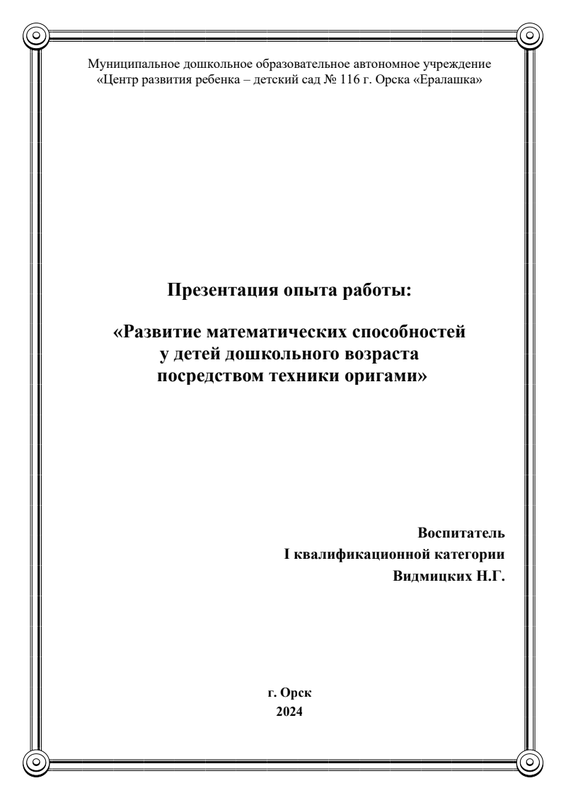 Муниципальное дошкольное образовательное автономное учреждение «Центр развития ребенка – детский сад № 116 г. Орска «Ералашка»

Презентация опыта работы:

«Развитие математических способностей у детей дошкольного возраста посредством техники оригами»

Воспитатель
I квалификационной категории
Видмицких Н.Г.

г. Орск
2024